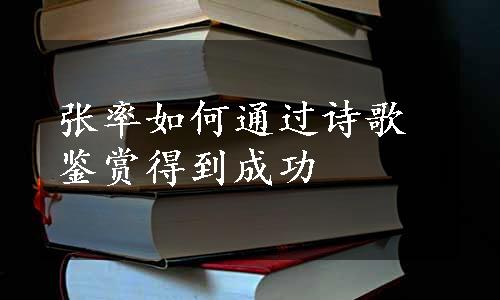 张率如何通过诗歌鉴赏得到成功